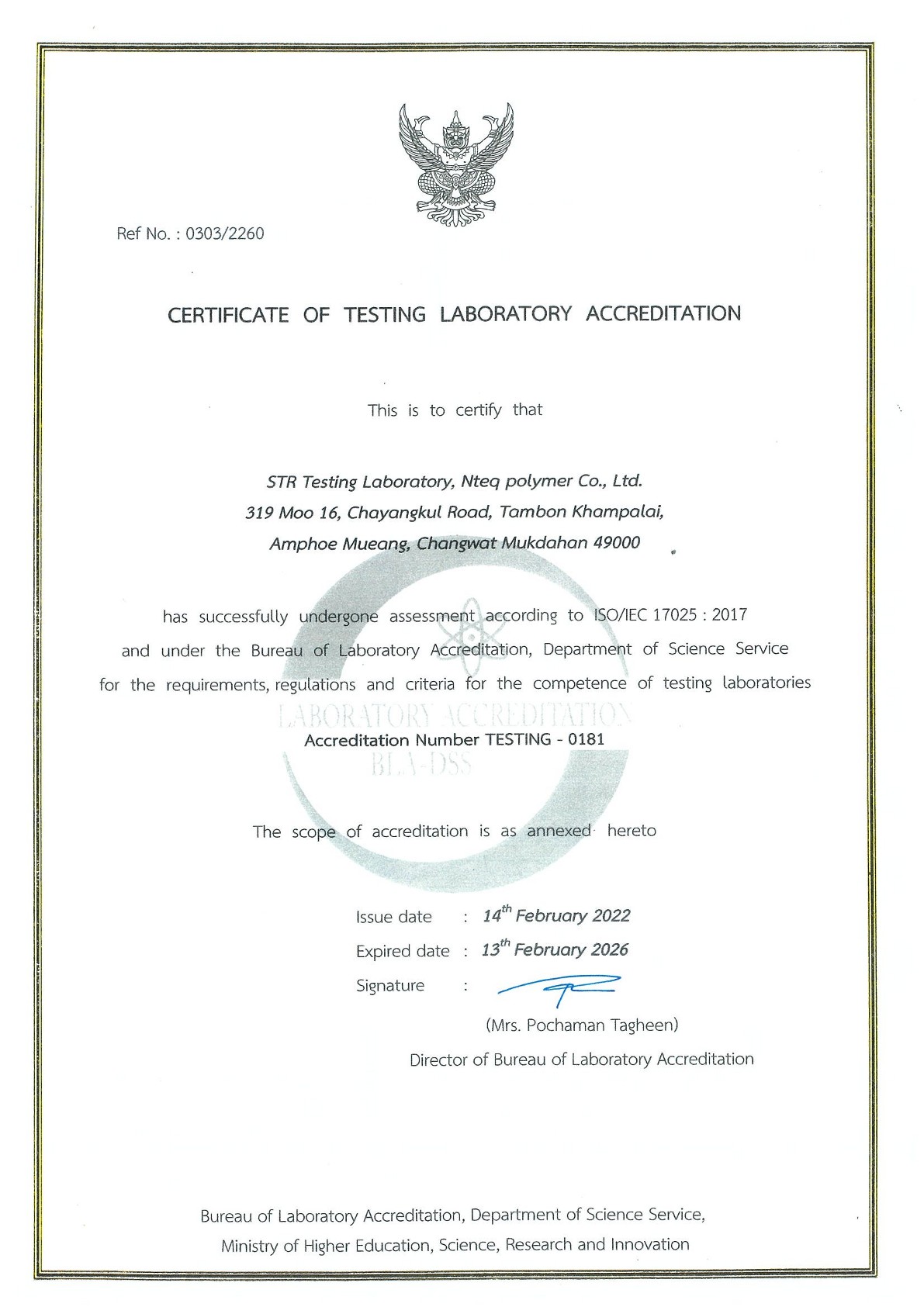 Ref No. : 0303/2260

CERTIFICATE OF TESTING LABORATORY ACCREDITATION

This is to certify that

STR Testing Laboratory, Nteq polymer Co., Ltd.
319 Moo 16, Chayangkul Road, Tambon Khampalai,
Amphoe Mueang, Changwat Mukdahan 49000

has successfully undergone assessment according to ISO/IEC 17025 : 2017
and under the Bureau of Laboratory Accreditation, Department of Science Service
for the requirements, regulations and criteria for the competence of testing laboratories

LABORATORY ACCREDITATION
Accreditation Number TESTING - 0181
BLA-DSS

The scope of accreditation is as annexed hereto

Issue date : $14^{th}$ February 2022
Expired date : $13^{th}$ February 2026
Signature :

(Mrs. Pochaman Tagheen)
Director of Bureau of Laboratory Accreditation

Bureau of Laboratory Accreditation, Department of Science Service,
Ministry of Higher Education, Science, Research and Innovation